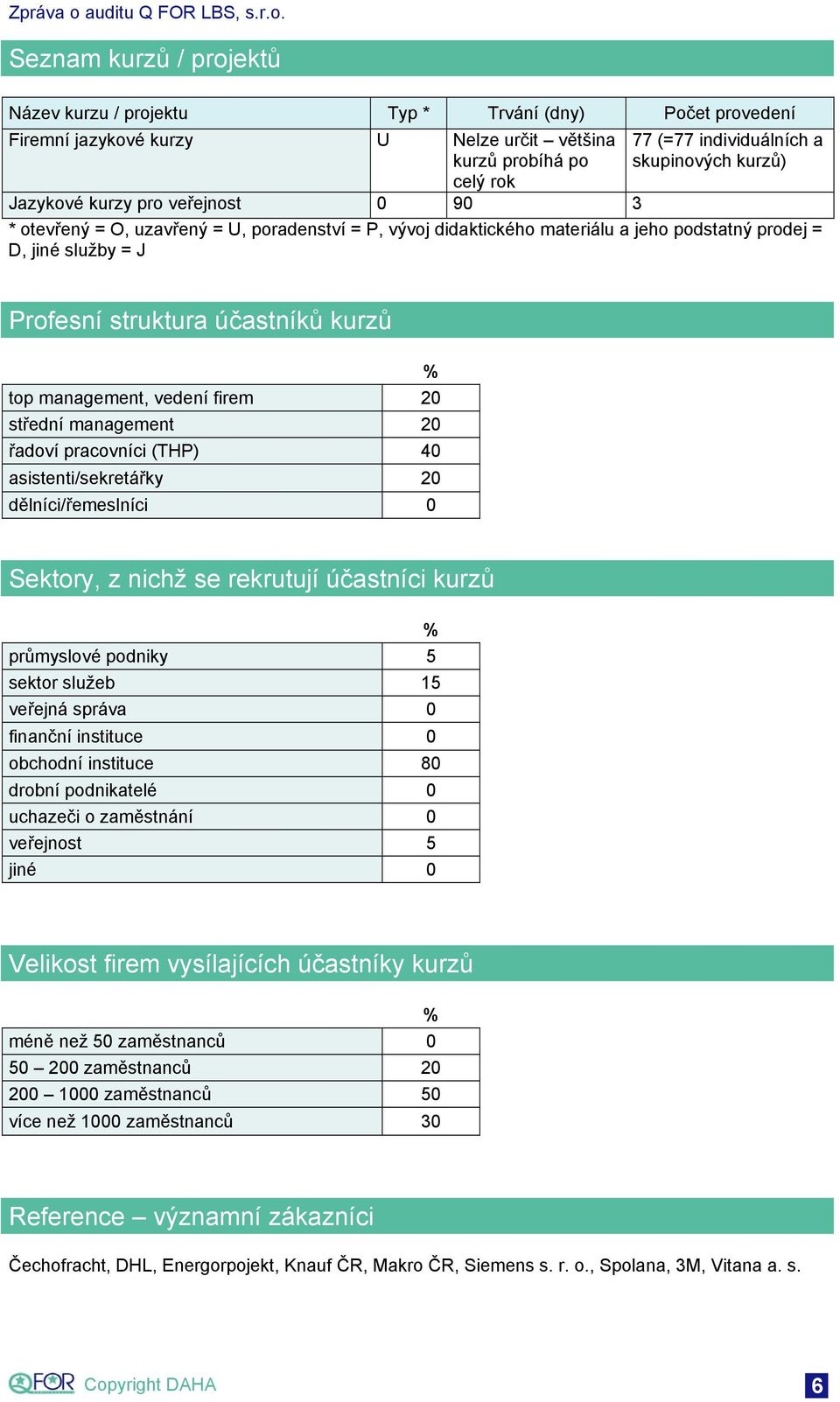 Zpráva o auditu Q FOR LBS, s.r.o.

Seznam kurzů / projektů

| Název kurzu / projektu | Typ * | Trvání (dny) | Počet provedení |
|---|---|---|---|
| Firemní jazykové kurzy | U | Nelze určit – většina kurzů probíhá po celý rok | 77 (=77 individuálních a skupinových kurzů) |
| Jazykové kurzy pro veřejnost | 0 | 90 | 3 |

* otevřený = O, uzavřený = U, poradenství = P, vývoj didaktického materiálu a jeho podstatný prodej = D, jiné služby = J

Profesní struktura účastníků kurzů

| | % |
|---|---|
| top management, vedení firem | 20 |
| střední management | 20 |
| řadoví pracovníci (THP) | 40 |
| asistenti/sekretářky | 20 |
| dělníci/řemeslníci | 0 |

Sektory, z nichž se rekrutují účastníci kurzů

| | % |
|---|---|
| průmyslové podniky | 5 |
| sektor služeb | 15 |
| veřejná správa | 0 |
| finanční instituce | 0 |
| obchodní instituce | 80 |
| drobní podnikatelé | 0 |
| uchazeči o zaměstnání | 0 |
| veřejnost | 5 |
| jiné | 0 |

Velikost firem vysílajících účastníky kurzů

| | % |
|---|---|
| méně než 50 zaměstnanců | 0 |
| 50 – 200 zaměstnanců | 20 |
| 200 – 1000 zaměstnanců | 50 |
| více než 1000 zaměstnanců | 30 |

Reference – významní zákazníci

Čechofracht, DHL, Energorpojekt, Knauf ČR, Makro ČR, Siemens s. r. o., Spolana, 3M, Vitana a. s.

QFOR Copyright DAHA

6